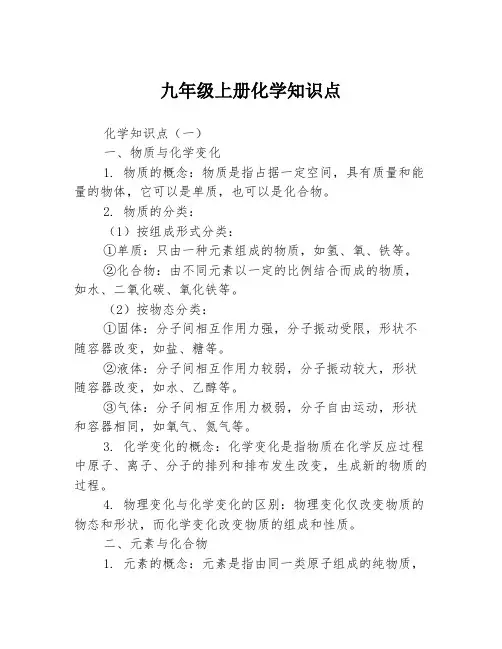 九年级上册化学知识点

化学知识点（一）

一、物质与化学变化

1. 物质的概念：物质是指占据一定空间，具有质量和能量的物体，它可以是单质，也可以是化合物。

2. 物质的分类：

（1）按组成形式分类：

①单质：只由一种元素组成的物质，如氢、氧、铁等。

②化合物：由不同元素以一定的比例结合而成的物质，如水、二氧化碳、氧化铁等。

（2）按物态分类：

①固体：分子间相互作用力强，分子振动受限，形状不随容器改变，如盐、糖等。

②液体：分子间相互作用力较弱，分子振动较大，形状随容器改变，如水、乙醇等。

③气体：分子间相互作用力极弱，分子自由运动，形状和容器相同，如氧气、氮气等。

3. 化学变化的概念：化学变化是指物质在化学反应过程中原子、离子、分子的排列和排布发生改变，生成新的物质的过程。

4. 物理变化与化学变化的区别：物理变化仅改变物质的物态和形状，而化学变化改变物质的组成和性质。

二、元素与化合物

1. 元素的概念：元素是指由同一类原子组成的纯物质，